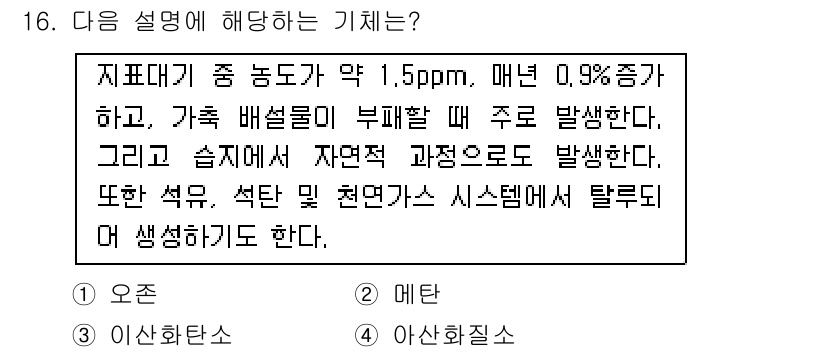 16. 다음 설명에 해당하는 기체는?

지표대기 중 농도가 약 1.5ppm, 매년 0.9%증가하고, 가축 배설물이 부패할 때 주로 발생한다. 그리고 습지에서 자연적 과정으로도 발생한다. 또한 석유, 석탄 및 천연가스 시스템에서 탈루되어 생성하기도 한다.

① 오존
② 메탄
③ 이산화탄소
④ 아산화질소